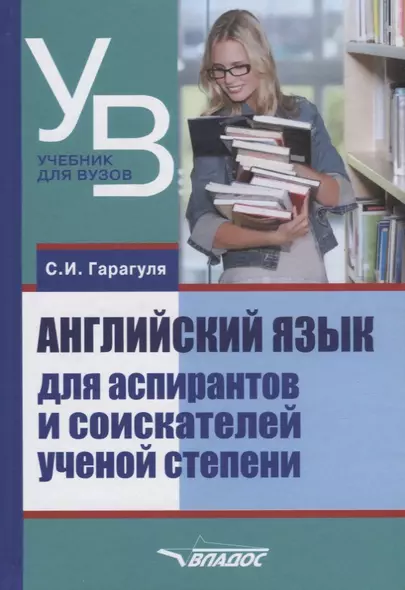 УВ
УЧЕБНИК ДЛЯ ВУЗОВ

С.И. Гарагуля

АНГЛИЙСКИЙ ЯЗЫК для аспирантов и соискателей ученой степени

ВЛАДОС